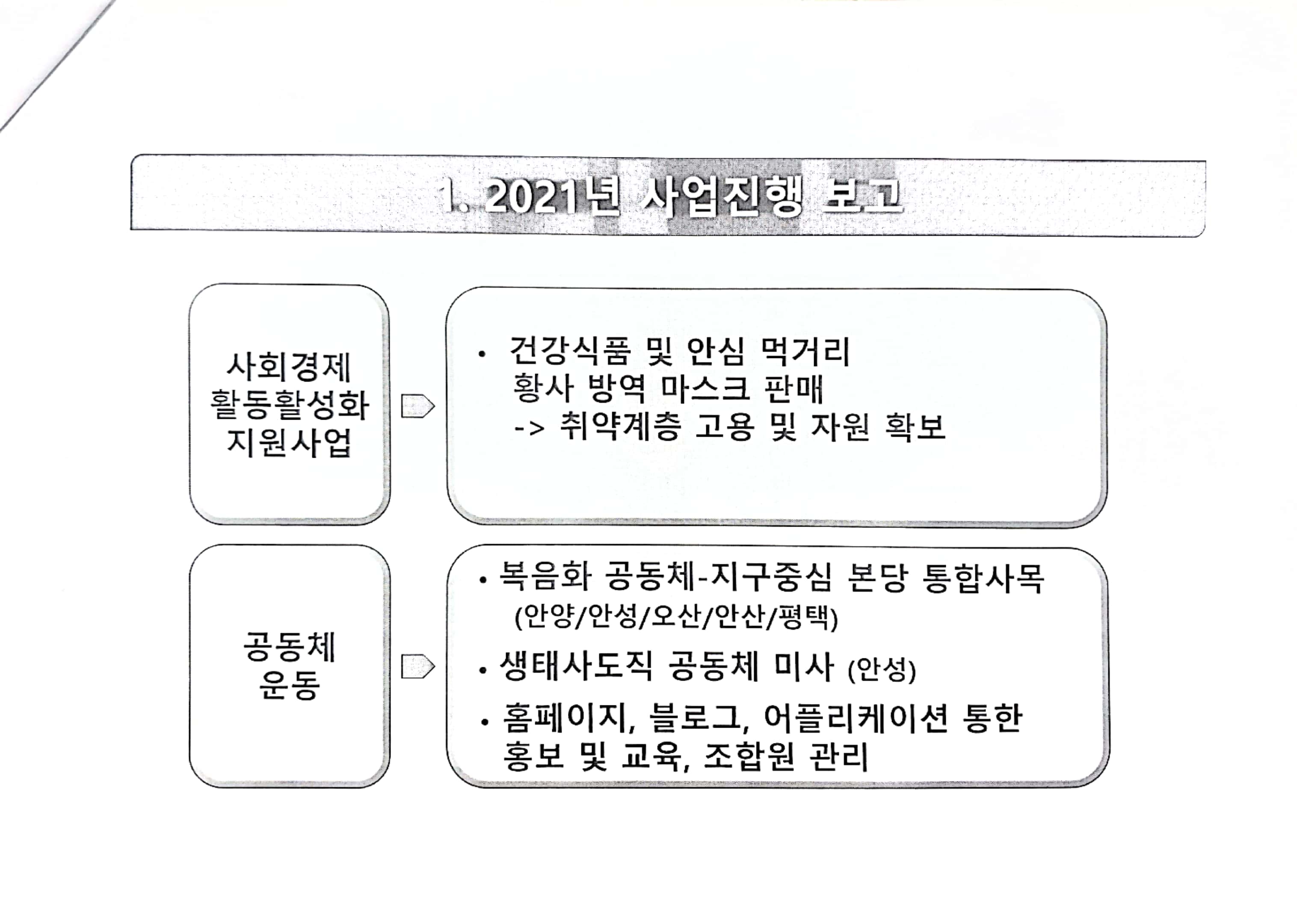 1. 2021년 사업진행 보고

사회경제 활동활성화 지원사업

• 건강식품 및 안심 먹거리 황사 방역 마스크 판매
-> 취약계층 고용 및 자원 확보

공동체 운동

• 복음화 공동체-지구중심 본당 통합사목 (안양/안성/오산/안산/평택)

• 생태사도직 공동체 미사 (안성)

• 홈페이지, 블로그, 어플리케이션 통한 홍보 및 교육, 조합원 관리